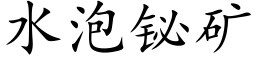 水泡铋矿